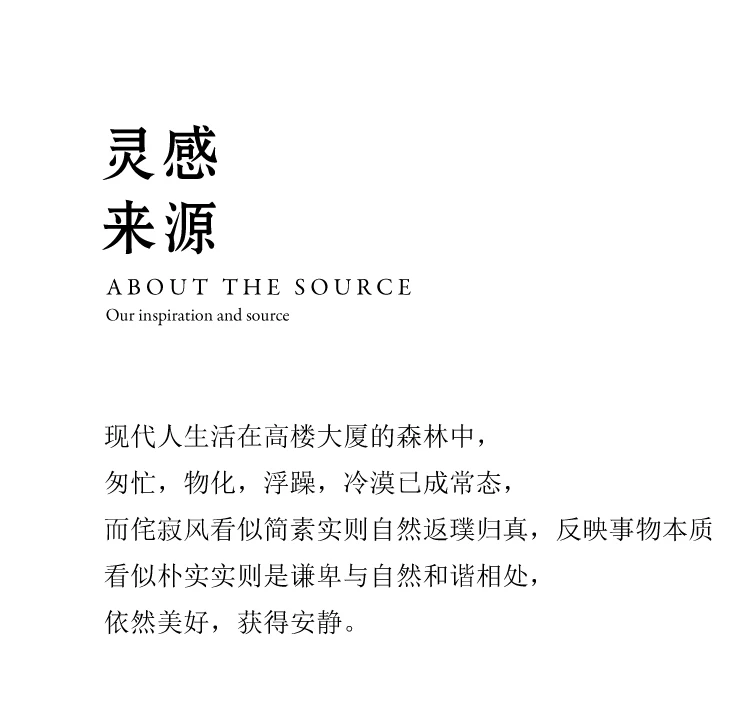 灵感
来源
ABOUT THE SOURCE
Our inspiration and source

现代人生活在高楼大厦的森林中，
匆忙，物化，浮躁，冷漠已成常态，
而侘寂风看似简素实则自然返璞归真，反映事物本质
看似朴实实则是谦卑与自然和谐相处，
依然美好，获得安静。